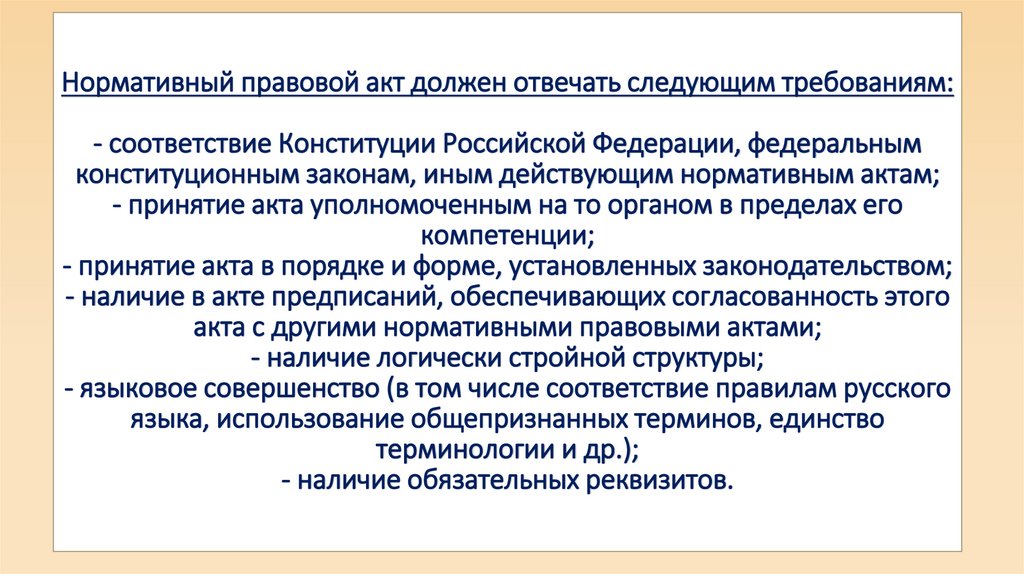 Нормативный правовой акт должен отвечать следующим требованиям:

- соответствие Конституции Российской Федерации, федеральным конституционным законам, иным действующим нормативным актам;
- принятие акта уполномоченным на то органом в пределах его компетенции;
- принятие акта в порядке и форме, установленных законодательством;
- наличие в акте предписаний, обеспечивающих согласованность этого акта с другими нормативными правовыми актами;
- наличие логически стройной структуры;
- языковое совершенство (в том числе соответствие правилам русского языка, использование общепризнанных терминов, единство терминологии и др.);
- наличие обязательных реквизитов.